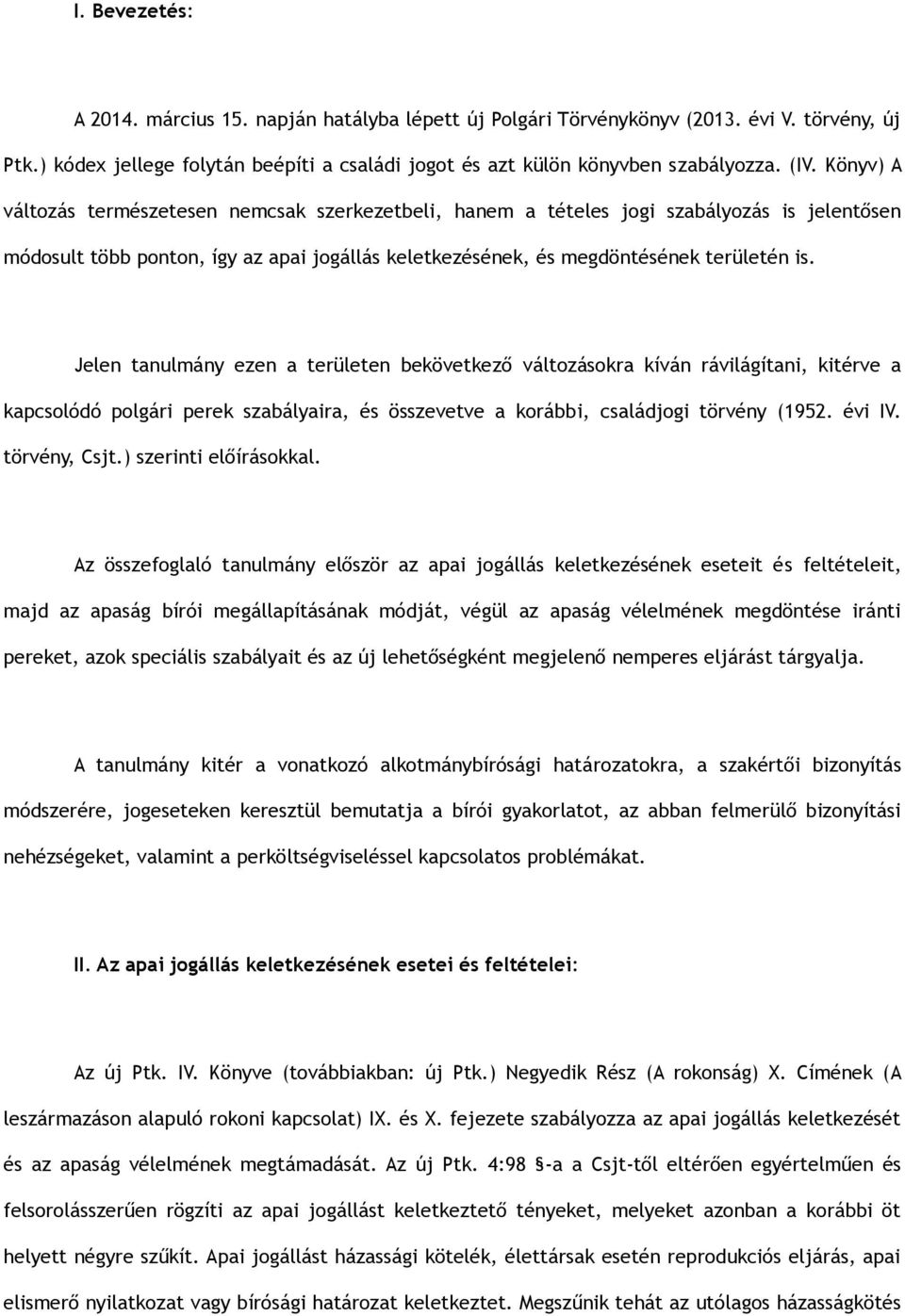 I. Bevezetés:

A 2014. március 15. napján hatályba lépett új Polgári Törvénykönyv (2013. évi V. törvény, új Ptk.) kódex jellege folytán beépíti a családi jogot és azt külön könyvben szabályozza. (IV. Könyv) A változás természetesen nemcsak szerkezetbeli, hanem a tételes jogi szabályozás is jelentősen módosult több ponton, így az apai jogállás keletkezésének, és megdöntésének területén is.

Jelen tanulmány ezen a területen bekövetkező változásokra kíván rávilágítani, kitérve a kapcsolódó polgári perek szabályaira, és összevetve a korábbi, családjogi törvény (1952. évi IV. törvény, Csjt.) szerinti előírásokkal.

Az összefoglaló tanulmány először az apai jogállás keletkezésének eseteit és feltételeit, majd az apaság bírói megállapításának módját, végül az apaság vélelmének megdöntése iránti pereket, azok speciális szabályait és az új lehetőségként megjelenő nemperes eljárást tárgyalja.

A tanulmány kitér a vonatkozó alkotmánybírósági határozatokra, a szakértői bizonyítás módszerére, jogeseteken keresztül bemutatja a bírói gyakorlatot, az abban felmerülő bizonyítási nehézségeket, valamint a perköltségviseléssel kapcsolatos problémákat.

II. Az apai jogállás keletkezésének esetei és feltételei:

Az új Ptk. IV. Könyve (továbbiakban: új Ptk.) Negyedik Rész (A rokonság) X. Címének (A leszármazáson alapuló rokoni kapcsolat) IX. és X. fejezete szabályozza az apai jogállás keletkezését és az apaság vélelmének megtámadását. Az új Ptk. 4:98 §-a a Csjt-től eltérően egyértelműen és felsorolásszerűen rögzíti az apai jogállást keletkeztető tényeket, melyeket azonban a korábbi öt helyett négyre szűkít. Apai jogállást házassági kötelék, élettársak esetén reprodukciós eljárás, apai elismerő nyilatkozat vagy bírósági határozat keletkeztet. Megszűnik tehát az utólagos házasságkötés